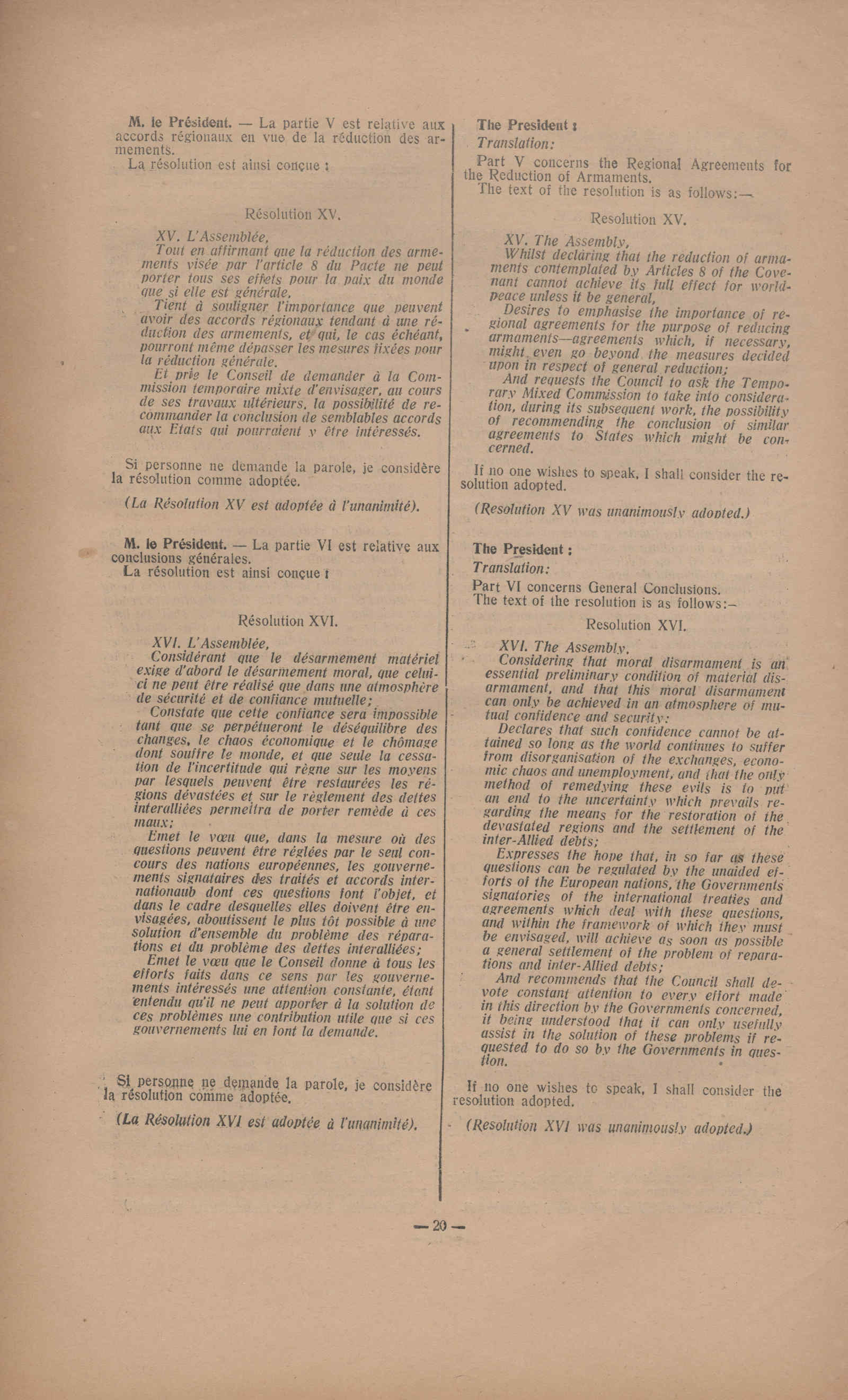 M. le Président. — La partie V est relative aux accords régionaux en vue de la réduction des armements.
La résolution est ainsi conçue :

Résolution XV.

XV. L'Assemblée,
Tout en affirmant que la réduction des armements visée par l'article 8 du Pacte ne peut porter tous ses effets pour la paix du monde que si elle est générale,
Tient à souligner l'importance que peuvent avoir des accords régionaux tendant à une réduction des armements, et qui, le cas échéant, pourront même dépasser les mesures fixées pour la réduction générale.
Et prie le Conseil de demander à la Commission temporaire mixte d'envisager, au cours de ses travaux ultérieurs, la possibilité de recommander la conclusion de semblables accords aux Etats qui pourraient y être intéressés.

Si personne ne demande la parole, je considère la résolution comme adoptée.

(La Résolution XV est adoptée à l'unanimité).

M. le Président. — La partie VI est relative aux conclusions générales.
La résolution est ainsi conçue :

Résolution XVI.

XVI. L'Assemblée,
Considérant que le désarmement matériel exige d'abord le désarmement moral, que celui-ci ne peut être réalisé que dans une atmosphère de sécurité et de confiance mutuelle;
Constate que cette confiance sera impossible tant que se perpétueront le déséquilibre des changes, le chaos économique et le chômage dont souffre le monde, et que seule la cessation de l'incertitude qui règne sur les moyens par lesquels peuvent être restaurées les régions dévastées et sur le règlement des dettes interalliées permettra de porter remède à ces maux;
Emet le vœu que, dans la mesure où des questions peuvent être réglées par le seul concours des nations européennes, les gouvernements signataires des traités et accords internationaub dont ces questions font l'objet, et dans le cadre desquelles elles doivent être envisagées, aboutissent le plus tôt possible à une solution d'ensemble du problème des réparations et du problème des dettes interalliées;
Emet le vœu que le Conseil donne à tous les efforts faits dans ce sens par les gouvernements intéressés une attention constante, étant entendu qu'il ne peut apporter à la solution de ces problèmes une contribution utile que si ces gouvernements lui en font la demande.

Si personne ne demande la parole, je considère la résolution comme adoptée.

(La Résolution XVI est adoptée à l'unanimité).

The President :
Translation:
Part V concerns the Regional Agreements for the Reduction of Armaments.
The text of the resolution is as follows:—

Resolution XV.

XV. The Assembly,
Whilst declaring that the reduction of armaments contemplated by Articles 8 of the Covenant cannot achieve its full effect for world-peace unless it be general,
Desires to emphasise the importance of regional agreements for the purpose of reducing armaments—agreements which, if necessary, might even go beyond the measures decided upon in respect of general reduction;
And requests the Council to ask the Temporary Mixed Commission to take into consideration, during its subsequent work, the possibility of recommending the conclusion of similar agreements to States which might be concerned.

If no one wishes to speak, I shall consider the resolution adopted.

(Resolution XV was unanimously adopted.)

The President :
Translation:
Part VI concerns General Conclusions.
The text of the resolution is as follows:—

Resolution XVI.

XVI. The Assembly,
Considering that moral disarmament is an essential preliminary condition of material disarmament, and that this moral disarmament can only be achieved in an atmosphere of mutual confidence and security:
Declares that such confidence cannot be attained so long as the world continues to suffer from disorganisation of the exchanges, economic chaos and unemployment, and that the only method of remedying these evils is to put an end to the uncertainty which prevails regarding the means for the restoration of the devastated regions and the settlement of the inter-Allied debts;
Expresses the hope that, in so far as these questions can be regulated by the unaided efforts of the European nations, the Governments signatories of the international treaties and agreements which deal with these questions, and within the framework of which they must be envisaged, will achieve as soon as possible a general settlement of the problem of reparations and inter-Allied debts;
And recommends that the Council shall devote constant attention to every effort made in this direction by the Governments concerned, it being understood that it can only usefully assist in the solution of these problems if requested to do so by the Governments in question.

If no one wishes to speak, I shall consider the resolution adopted.

(Resolution XVI was unanimously adopted.)

— 20 —